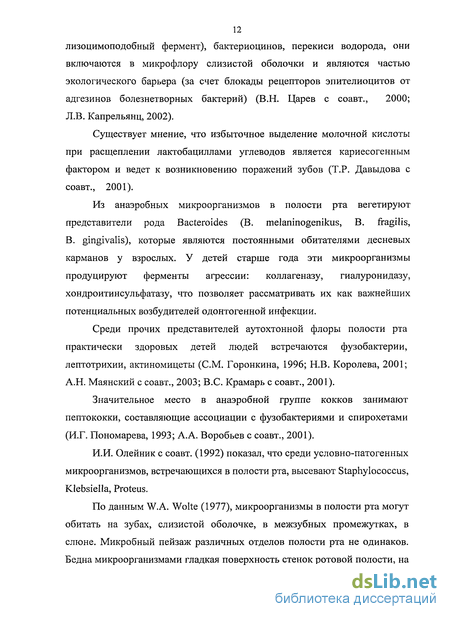 12

лизоцимоподобный фермент), бактериоцинов, перекиси водорода, они включаются в микрофлору слизистой оболочки и являются частью экологического барьера (за счет блокады рецепторов эпителиоцитов от адгезинов болезнетворных бактерий) (В.Н. Царев с соавт., 2000; Л.В. Капрельянц, 2002).

Существует мнение, что избыточное выделение молочной кислоты при расщеплении лактобациллами углеводов является кариесогенным фактором и ведет к возникновению поражений зубов (Т.Р. Давыдова с соавт., 2001).

Из анаэробных микроорганизмов в полости рта вегетируют представители рода Bacteroides (B. melaninogenikus, B. fragilis, B. gingivalis), которые являются постоянными обитателями десневых карманов у взрослых. У детей старше года эти микроорганизмы продуцируют ферменты агрессии: коллагеназу, гиалуронидазу, хондроитинсульфатазу, что позволяет рассматривать их как важнейших потенциальных возбудителей одонтогенной инфекции.

Среди прочих представителей аутохтонной флоры полости рта практически здоровых детей людей встречаются фузобактерии, лептотрихии, актиномицеты (С.М. Горонкина, 1996; Н.В. Королева, 2001; А.Н. Маянский с соавт., 2003; В.С. Крамарь с соавт., 2001).

Значительное место в анаэробной группе кокков занимают пептококки, составляющие ассоциации с фузобактериями и спирохетами (И.Г. Пономарева, 1993; А.А. Воробьев с соавт., 2001).

И.И. Олейник с соавт. (1992) показал, что среди условно-патогенных микроорганизмов, встречающихся в полости рта, высевают Staphylococcus, Klebsiella, Proteus.

По данным W.A. Wolte (1977), микроорганизмы в полости рта могут обитать на зубах, слизистой оболочке, в межзубных промежутках, в слюне. Микробный пейзаж различных отделов полости рта не одинаков. Бедна микроорганизмами гладкая поверхность стенок ротовой полости, на

dsLib.net
библиотека диссертаций